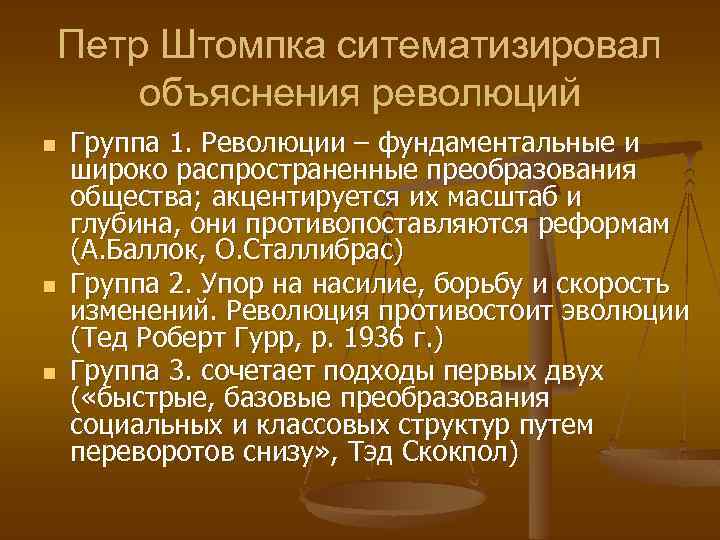 Петр Штомпка ситематизировал объяснения революций

Группа 1. Революции – фундаментальные и широко распространенные преобразования общества; акцентируется их масштаб и глубина, они противопоставляются реформам (А.Баллок, О.Сталлибрас)

Группа 2. Упор на насилие, борьбу и скорость изменений. Революция противостоит эволюции (Тед Роберт Гурр, р. 1936 г.)

Группа 3. сочетает подходы первых двух («быстрые, базовые преобразования социальных и классовых структур путем переворотов снизу», Тэд Скокпол)